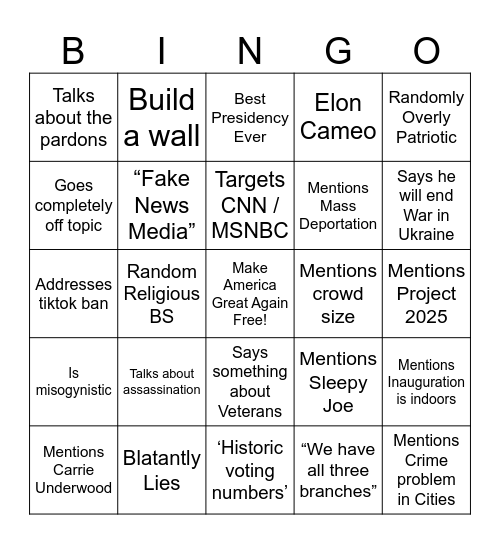 | B | I | N | G | O |
|---|---|---|---|---|
| Talks about the pardons | Build a wall | Best Presidency Ever | Elon Cameo | Randomly Overly Patriotic |
| Goes completely off topic | “Fake News Media” | Targets CNN / MSNBC | Mentions Mass Deportation | Says he will end War in Ukraine |
| Addresses tiktok ban | Random Religious BS | Make America Great Again Free! | Mentions crowd size | Mentions Project 2025 |
| Is misogynistic | Talks about assassination | Says something about Veterans | Mentions Sleepy Joe | Mentions Inauguration is indoors |
| Mentions Carrie Underwood | Blatantly Lies | ‘Historic voting numbers’ | “We have all three branches” | Mentions Crime problem in Cities |